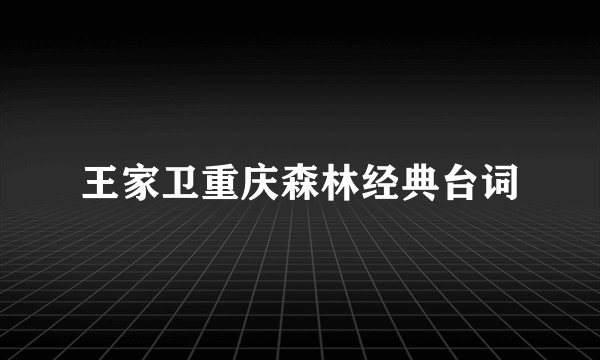 王家卫重庆森林经典台词